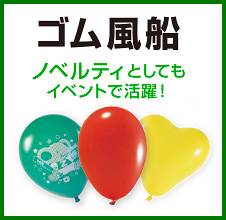 ゴム風船

ノベルティとしても
イベントで活躍！